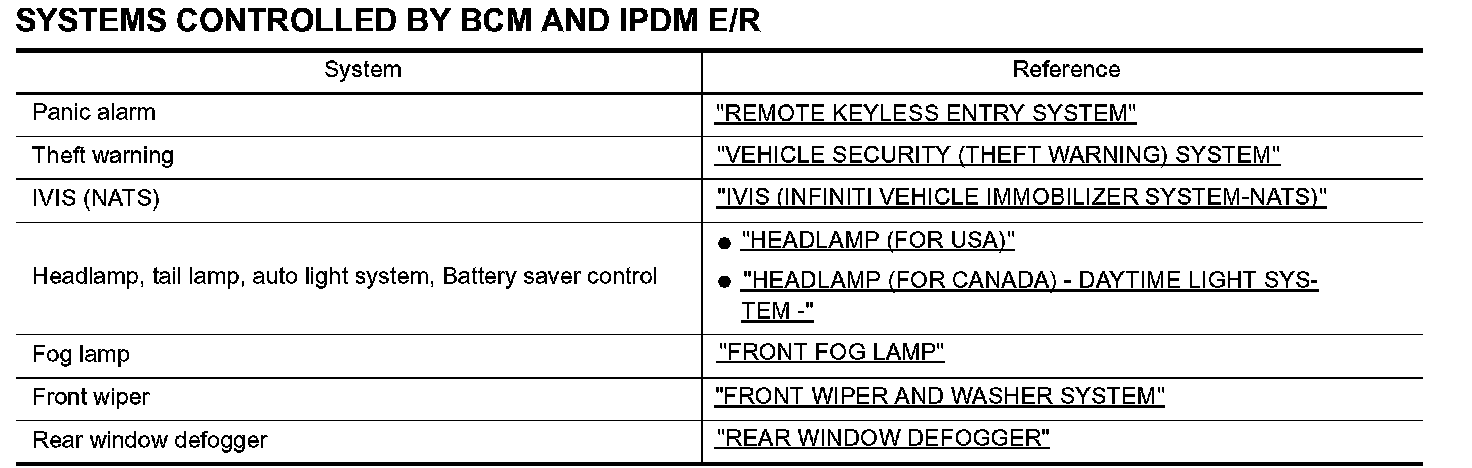 SYSTEMS CONTROLLED BY BCM AND IPDM E/R

| System | Reference |
|---|---|
| Panic alarm | "REMOTE KEYLESS ENTRY SYSTEM" |
| Theft warning | "VEHICLE SECURITY (THEFT WARNING) SYSTEM" |
| IVIS (NATS) | "IVIS (INFINITI VEHICLE IMMOBILIZER SYSTEM-NATS)" |
| Headlamp, tail lamp, auto light system, Battery saver control | ● "HEADLAMP (FOR USA)" ● "HEADLAMP (FOR CANADA) - DAYTIME LIGHT SYSTEM -" |
| Fog lamp | "FRONT FOG LAMP" |
| Front wiper | "FRONT WIPER AND WASHER SYSTEM" |
| Rear window defogger | "REAR WINDOW DEFOGGER" |